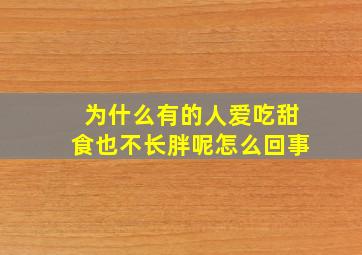 为什么有的人爱吃甜食也不长胖呢怎么回事